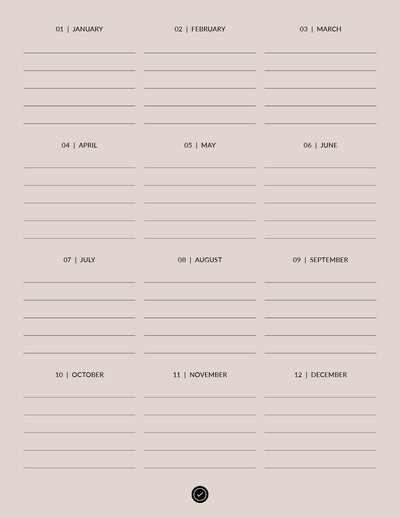 01 | JANUARY

02 | FEBRUARY

03 | MARCH

04 | APRIL

05 | MAY

06 | JUNE

07 | JULY

08 | AUGUST

09 | SEPTEMBER

10 | OCTOBER

11 | NOVEMBER

12 | DECEMBER